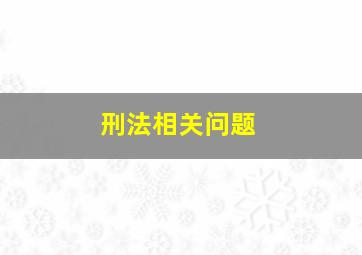 刑法相关问题